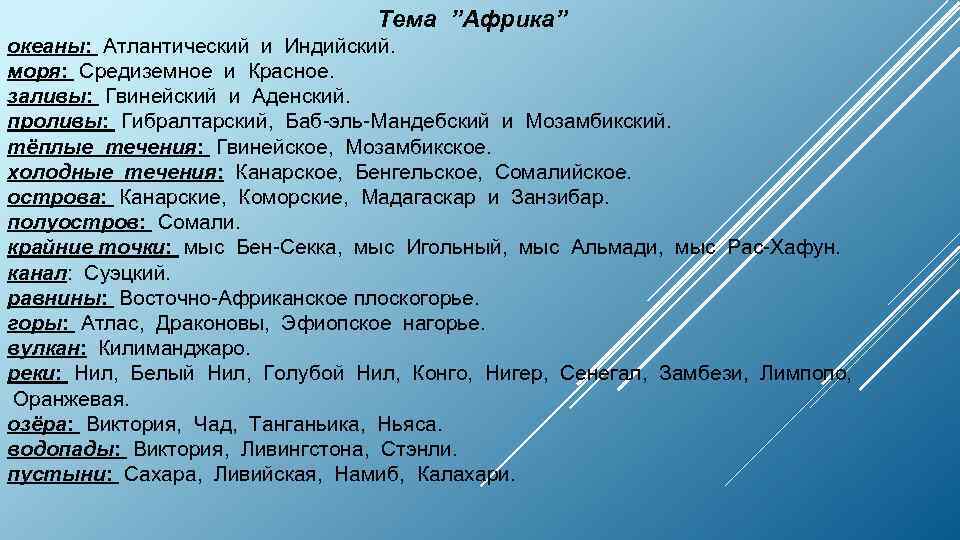 Тема ”Африка”

океаны: Атлантический и Индийский.
моря: Средиземное и Красное.
заливы: Гвинейский и Аденский.
проливы: Гибралтарский, Баб-эль-Мандебский и Мозамбикский.
тёплые течения: Гвинейское, Мозамбикское.
холодные течения: Канарское, Бенгельское, Сомалийское.
острова: Канарские, Коморские, Мадагаскар и Занзибар.
полуостров: Сомали.
крайние точки: мыс Бен-Секка, мыс Игольный, мыс Альмади, мыс Рас-Хафун.
канал: Суэцкий.
равнины: Восточно-Африканское плоскогорье.
горы: Атлас, Драконовы, Эфиопское нагорье.
вулкан: Килиманджаро.
реки: Нил, Белый Нил, Голубой Нил, Конго, Нигер, Сенегал, Замбези, Лимпопо, Оранжевая.
озёра: Виктория, Чад, Танганьика, Ньяса.
водопады: Виктория, Ливингстона, Стэнли.
пустыни: Сахара, Ливийская, Намиб, Калахари.